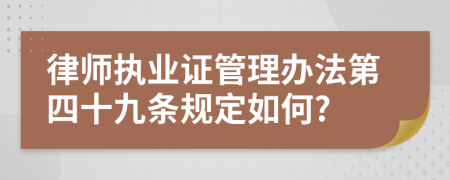 律师执业证管理办法第四十九条规定如何?